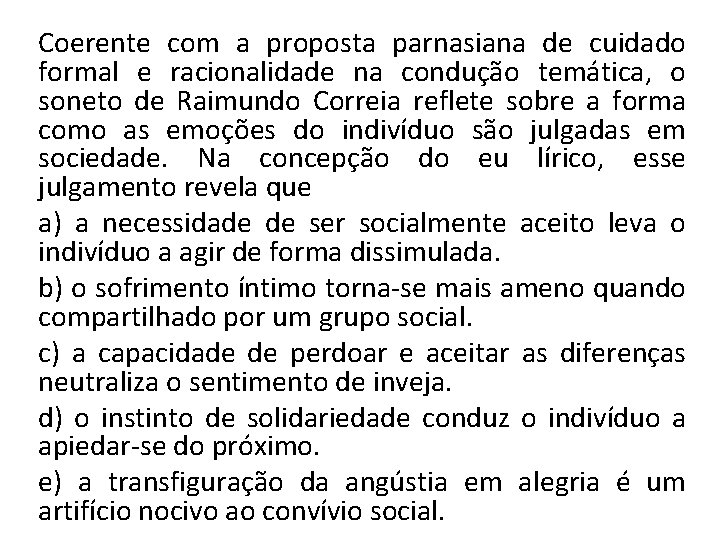 Coerente com a proposta parnasiana de cuidado formal e racionalidade na condução temática, o soneto de Raimundo Correia reflete sobre a forma como as emoções do indivíduo são julgadas em sociedade. Na concepção do eu lírico, esse julgamento revela que

a) a necessidade de ser socialmente aceito leva o indivíduo a agir de forma dissimulada.

b) o sofrimento íntimo torna-se mais ameno quando compartilhado por um grupo social.

c) a capacidade de perdoar e aceitar as diferenças neutraliza o sentimento de inveja.

d) o instinto de solidariedade conduz o indivíduo a apiedar-se do próximo.

e) a transfiguração da angústia em alegria é um artifício nocivo ao convívio social.